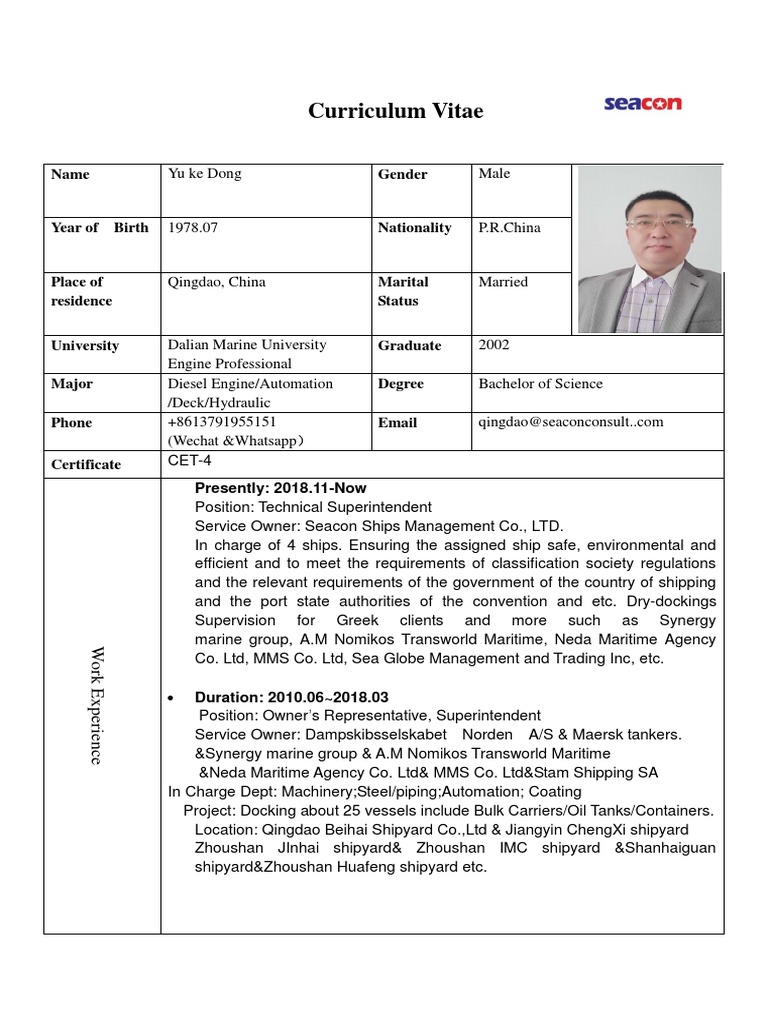 Curriculum Vitae

seacon

| Name | Yu ke Dong | Gender | Male |
|---|---|---|---|
| Year of Birth | 1978.07 | Nationality | P.R.China |
| Place of residence | Qingdao, China | Marital Status | Married |
| University | Dalian Marine University Engine Professional | Graduate | 2002 |
| Major | Diesel Engine/Automation /Deck/Hydraulic | Degree | Bachelor of Science |
| Phone | +8613791955151 (Wechat &Whatsapp) | Email | qingdao@seaconconsult..com |
| Certificate | CET-4 | | |

Work Experience

Presently: 2018.11-Now
Position: Technical Superintendent
Service Owner: Seacon Ships Management Co., LTD.
In charge of 4 ships. Ensuring the assigned ship safe, environmental and efficient and to meet the requirements of classification society regulations and the relevant requirements of the government of the country of shipping and the port state authorities of the convention and etc. Dry-dockings Supervision for Greek clients and more such as Synergy marine group, A.M Nomikos Transworld Maritime, Neda Maritime Agency Co. Ltd, MMS Co. Ltd, Sea Globe Management and Trading Inc, etc.

• Duration: 2010.06~2018.03
Position: Owner's Representative, Superintendent
Service Owner: Dampskibsselskabet Norden A/S & Maersk tankers. &Synergy marine group & A.M Nomikos Transworld Maritime &Neda Maritime Agency Co. Ltd& MMS Co. Ltd&Stam Shipping SA
In Charge Dept: Machinery;Steel/piping;Automation; Coating
Project: Docking about 25 vessels include Bulk Carriers/Oil Tanks/Containers.
Location: Qingdao Beihai Shipyard Co.,Ltd & Jiangyin ChengXi shipyard Zhoushan JInhai shipyard& Zhoushan IMC shipyard &Shanhaiguan shipyard&Zhoushan Huafeng shipyard etc.